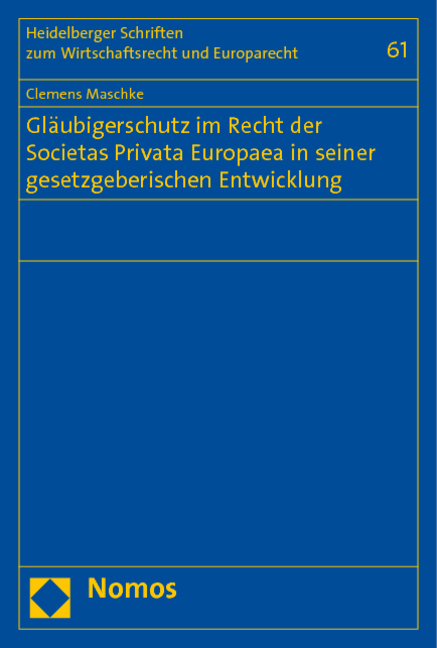 Heidelberger Schriften
zum Wirtschaftsrecht und Europarecht

61

Clemens Maschke

Gläubigerschutz im Recht der Societas Privata Europaea in seiner gesetzgeberischen Entwicklung

Nomos